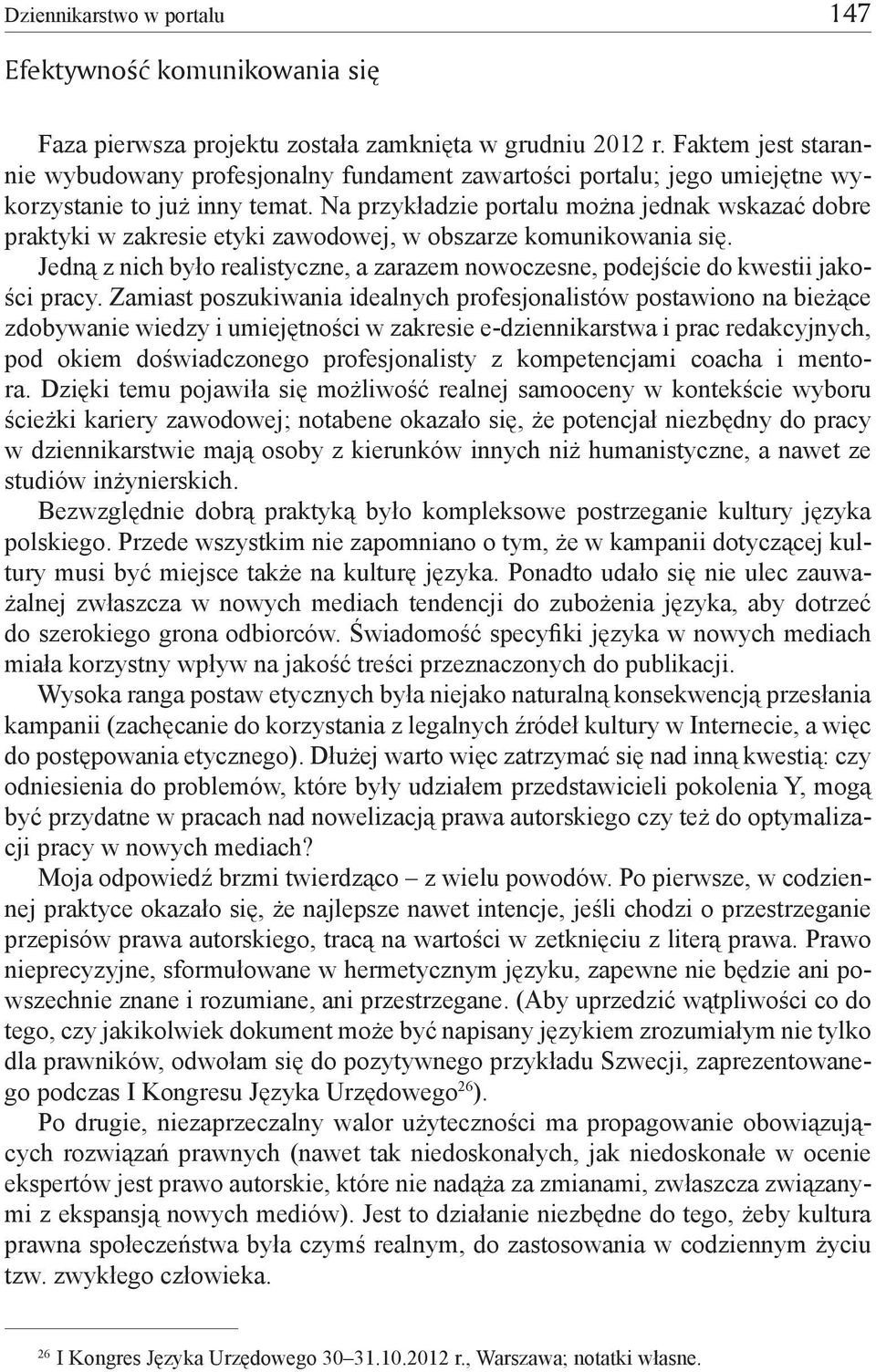 Dziennikarstwo w portalu 147

Efektywność komunikowania się

Faza pierwsza projektu została zamknięta w grudniu 2012 r. Faktem jest starannie wybudowany profesjonalny fundament zawartości portalu; jego umiejętne wykorzystanie to już inny temat. Na przykładzie portalu można jednak wskazać dobre praktyki w zakresie etyki zawodowej, w obszarze komunikowania się.

Jedną z nich było realistyczne, a zarazem nowoczesne, podejście do kwestii jakości pracy. Zamiast poszukiwania idealnych profesjonalistów postawiono na bieżące zdobywanie wiedzy i umiejętności w zakresie e-dziennikarstwa i prac redakcyjnych, pod okiem doświadczonego profesjonalisty z kompetencjami coacha i mentora. Dzięki temu pojawiła się możliwość realnej samooceny w kontekście wyboru ścieżki kariery zawodowej; notabene okazało się, że potencjał niezbędny do pracy w dziennikarstwie mają osoby z kierunków innych niż humanistyczne, a nawet ze studiów inżynierskich.

Bezwzględnie dobrą praktyką było kompleksowe postrzeganie kultury języka polskiego. Przede wszystkim nie zapomniano o tym, że w kampanii dotyczącej kultury musi być miejsce także na kulturę języka. Ponadto udało się nie ulec zauważalnej zwłaszcza w nowych mediach tendencji do zubożenia języka, aby dotrzeć do szerokiego grona odbiorców. Świadomość specyfiki języka w nowych mediach miała korzystny wpływ na jakość treści przeznaczonych do publikacji.

Wysoka ranga postaw etycznych była niejako naturalną konsekwencją przesłania kampanii (zachęcanie do korzystania z legalnych źródeł kultury w Internecie, a więc do postępowania etycznego). Dłużej warto więc zatrzymać się nad inną kwestią: czy odniesienia do problemów, które były udziałem przedstawicieli pokolenia Y, mogą być przydatne w pracach nad nowelizacją prawa autorskiego czy też do optymalizacji pracy w nowych mediach?

Moja odpowiedź brzmi twierdząco – z wielu powodów. Po pierwsze, w codziennej praktyce okazało się, że najlepsze nawet intencje, jeśli chodzi o przestrzeganie przepisów prawa autorskiego, tracą na wartości w zetknięciu z literą prawa. Prawo nieprecyzyjne, sformułowane w hermetycznym języku, zapewne nie będzie ani powszechnie znane i rozumiane, ani przestrzegane. (Aby uprzedzić wątpliwości co do tego, czy jakikolwiek dokument może być napisany językiem zrozumiałym nie tylko dla prawników, odwołam się do pozytywnego przykładu Szwecji, zaprezentowanego podczas I Kongresu Języka Urzędowego$^{26}$).

Po drugie, niezaprzeczalny walor użyteczności ma propagowanie obowiązujących rozwiązań prawnych (nawet tak niedoskonałych, jak niedoskonałe w ocenie ekspertów jest prawo autorskie, które nie nadąża za zmianami, zwłaszcza związanymi z ekspansją nowych mediów). Jest to działanie niezbędne do tego, żeby kultura prawna społeczeństwa była czymś realnym, do zastosowania w codziennym życiu tzw. zwykłego człowieka.

$^{26}$ I Kongres Języka Urzędowego 30–31.10.2012 r., Warszawa; notatki własne.